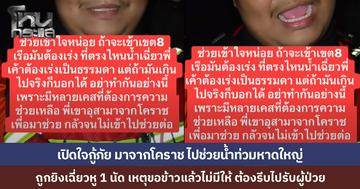 โหนกระแส

ช่วยเข้าใจหน่อย ถ้าจะเข้าเขต8 เรือมันต้องเร่ง ที่ตรงไหนน้ำเฉี่ยวพี่เค้าต้องเร่งเป็นธรรมดา แต่ถ้ามันเกินไปจริงก็บอกได้ อย่าทำกันอย่างนี้ เพราะมีหลายเคสที่ต้องการความช่วยเหลือ พี่เขาอุสามาจากโคราช เพื่อมาช่วย กลัวจนไม่เข้าไปช่วยต่อ

ช่วยเข้าใจหน่อย ถ้าจะเข้าเขต8 เรือมันต้องเร่ง ที่ตรงไหนน้ำเฉี่ยวพี่เค้าต้องเร่งเป็นธรรมดา แต่ถ้ามันเกินไปจริงก็บอกได้ อย่าทำกันอย่างนี้ เพราะมีหลายเคสที่ต้องการความช่วยเหลือ พี่เขาอุสามาจากโคราช เพื่อมาช่วย กลัวจนไม่เข้าไปช่วยต่อ

เปิดใจกู้ภัย มาจากโคราช ไปช่วยน้ำท่วมหาดใหญ่

ถูกยิงเฉี่ยวหู 1 นัด เหตุขอข้าวแล้วไม่มีให้ ต้องรีบไปรับผู้ป่วย